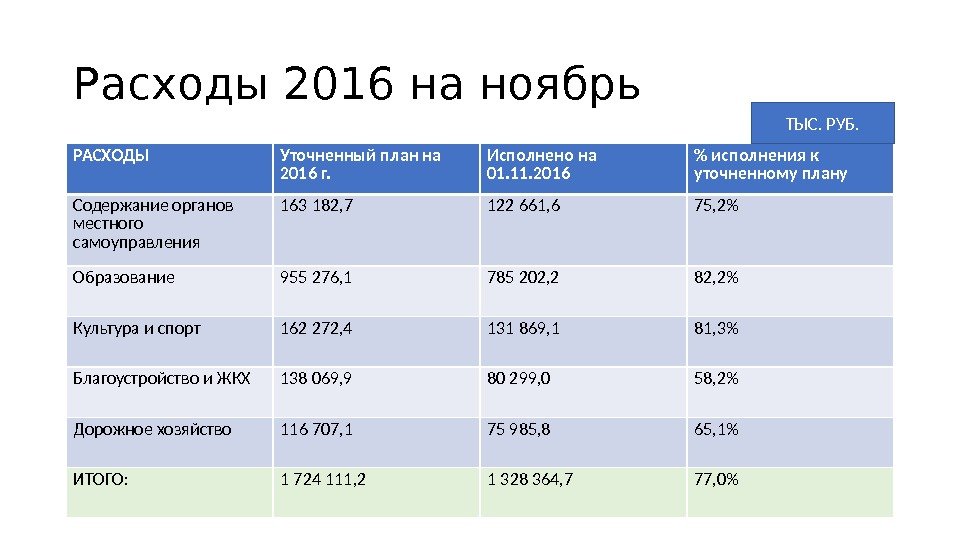 Расходы 2016 на ноябрь

ТЫС. РУБ.

| РАСХОДЫ | Уточненный план на 2016 г. | Исполнено на 01.11.2016 | % исполнения к уточненному плану |
|---|---|---|---|
| Содержание органов местного самоуправления | 163 182,7 | 122 661,6 | 75,2% |
| Образование | 955 276,1 | 785 202,2 | 82,2% |
| Культура и спорт | 162 272,4 | 131 869,1 | 81,3% |
| Благоустройство и ЖКХ | 138 069,9 | 80 299,0 | 58,2% |
| Дорожное хозяйство | 116 707,1 | 75 985,8 | 65,1% |
| ИТОГО: | 1 724 111,2 | 1 328 364,7 | 77,0% |